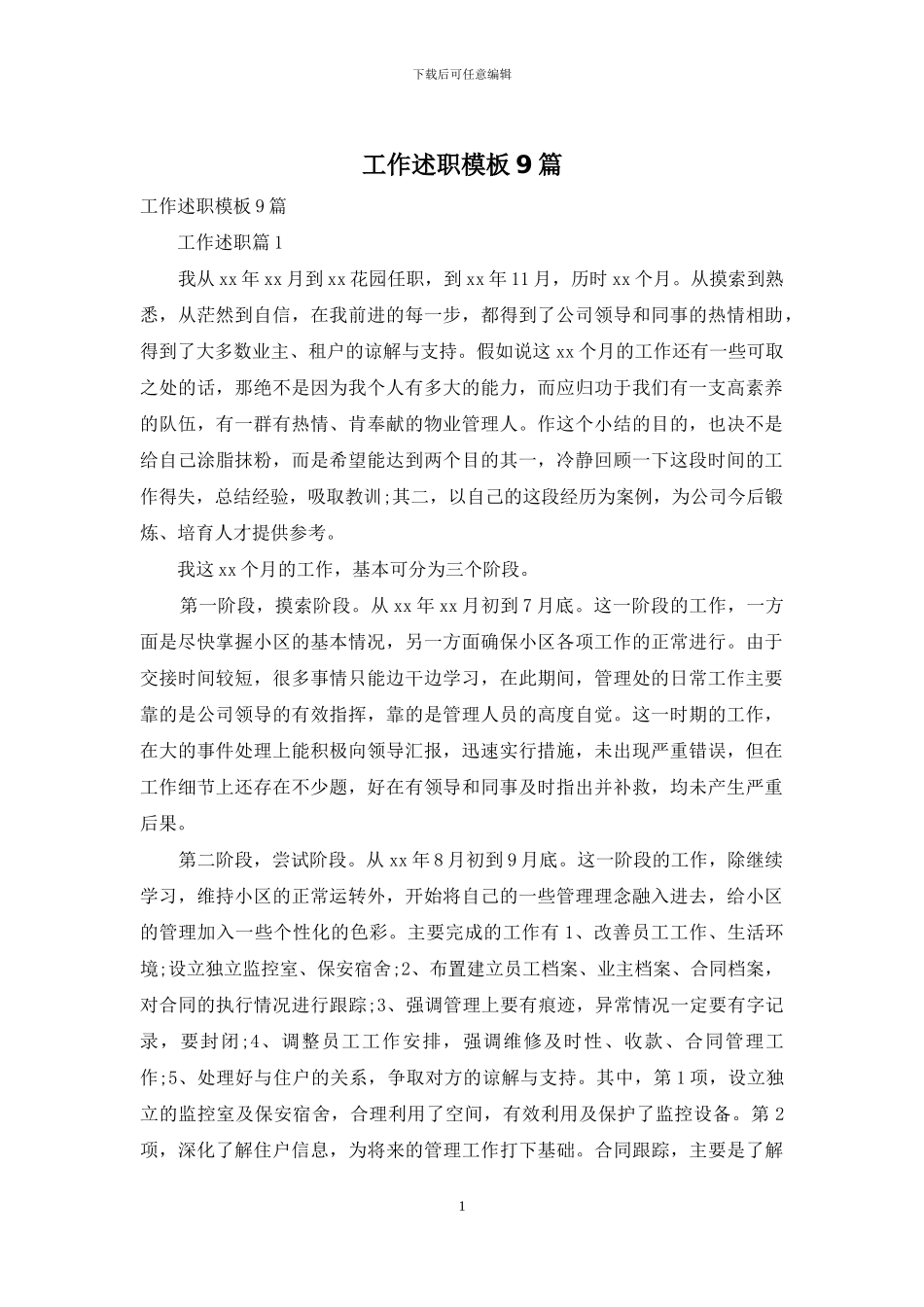 下载后可任意编辑

工作述职模板 9 篇

工作述职模板 9 篇

工作述职篇 1

我从 xx 年 xx 月到 xx 花园任职，到 xx 年 11 月，历时 xx 个月。从摸索到熟悉，从茫然到自信，在我前进的每一步，都得到了公司领导和同事的热情相助，得到了大多数业主、租户的谅解与支持。假如说这 xx 个月的工作还有一些可取之处的话，那绝不是因为我个人有多大的能力，而应归功于我们有一支高素养的队伍，有一群有热情、肯奉献的物业管理人。作这个小结的目的，也决不是给自己涂脂抹粉，而是希望能达到两个目的其一，冷静回顾一下这段时间的工作得失，总结经验，吸取教训;其二，以自己的这段经历为案例，为公司今后锻炼、培育人才提供参考。

我这 xx 个月的工作，基本可分为三个阶段。

第一阶段，摸索阶段。从 xx 年 xx 月初到 7 月底。这一阶段的工作，一方面是尽快掌握小区的基本情况，另一方面确保小区各项工作的正常进行。由于交接时间较短，很多事情只能边干边学习，在此期间，管理处的日常工作主要靠的是公司领导的有效指挥，靠的是管理人员的高度自觉。这一时期的工作，在大的事件处理上能积极向领导汇报，迅速实行措施，未出现严重错误，但在工作细节上还存在不少题，好在有领导和同事及时指出并补救，均未产生严重后果。

第二阶段，尝试阶段。从 xx 年 8 月初到 9 月底。这一阶段的工作，除继续学习，维持小区的正常运转外，开始将自己的一些管理理念融入进去，给小区的管理加入一些个性化的色彩。主要完成的工作有 1、改善员工工作、生活环境;设立独立监控室、保安宿舍;2、布置建立员工档案、业主档案、合同档案，对合同的执行情况进行跟踪;3、强调管理上要有痕迹，异常情况一定要有字记录，要封闭;4、调整员工工作安排，强调维修及时性、收款、合同管理工作;5、处理好与住户的关系，争取对方的谅解与支持。其中，第 1 项，设立独立的监控室及保安宿舍，合理利用了空间，有效利用及保护了监控设备。第 2 项，深化了解住户信息，为将来的管理工作打下基础。合同跟踪，主要是了解

1